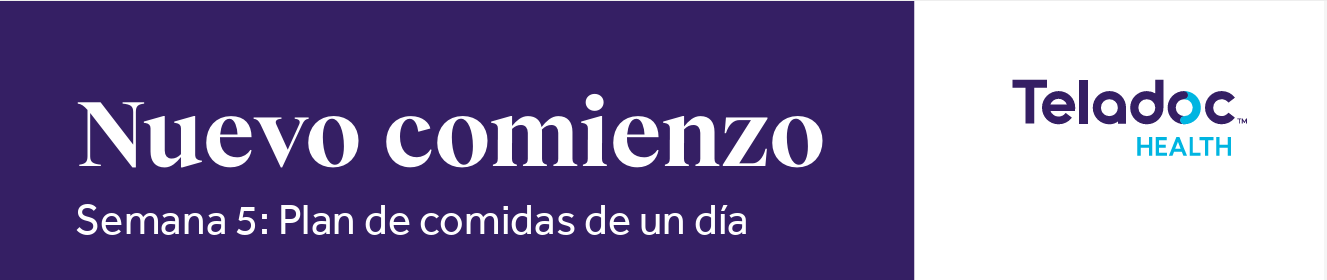 Nuevo comienzo
Semana 5: Plan de comidas de un día

Teladoc™
HEALTH